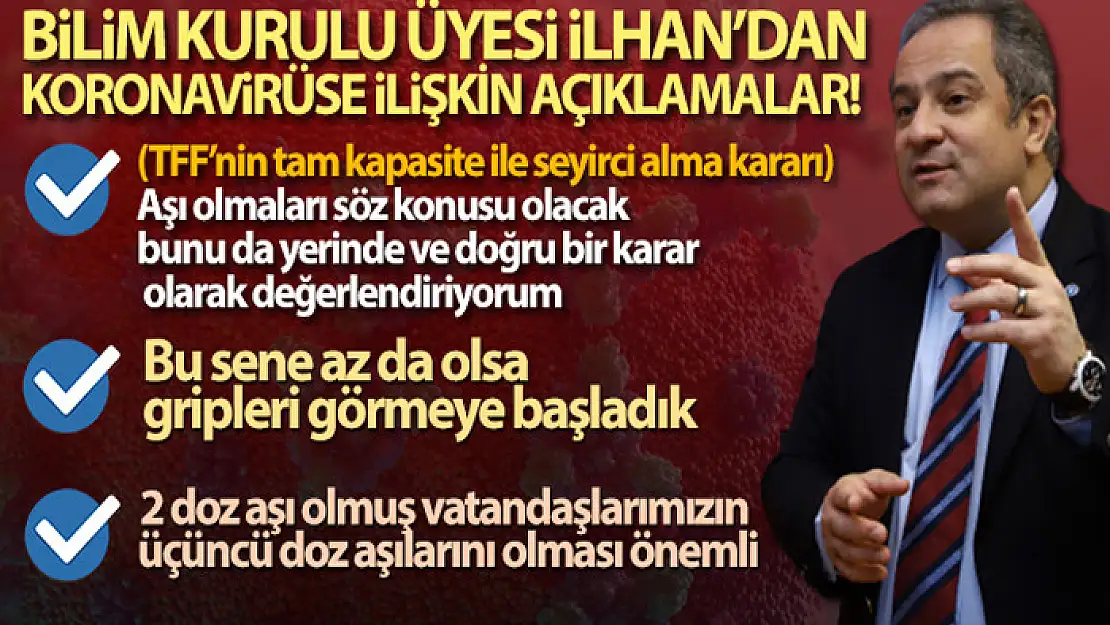 BİLİM KURULU ÜYESİ İLHAN'DAN KORONAVİRÜSE İLİŞKİN AÇIKLAMALAR!

(TFF'nin tam kapasite ile seyirci alma kararı) Aşı olmaları söz konusu olacak bunu da yerinde ve doğru bir karar olarak değerlendiriyorum

Bu sene az da olsa gripleri görmeye başladık

2 doz aşı olmuş vatandaşlarımızın üçüncü doz aşılarını olması önemli